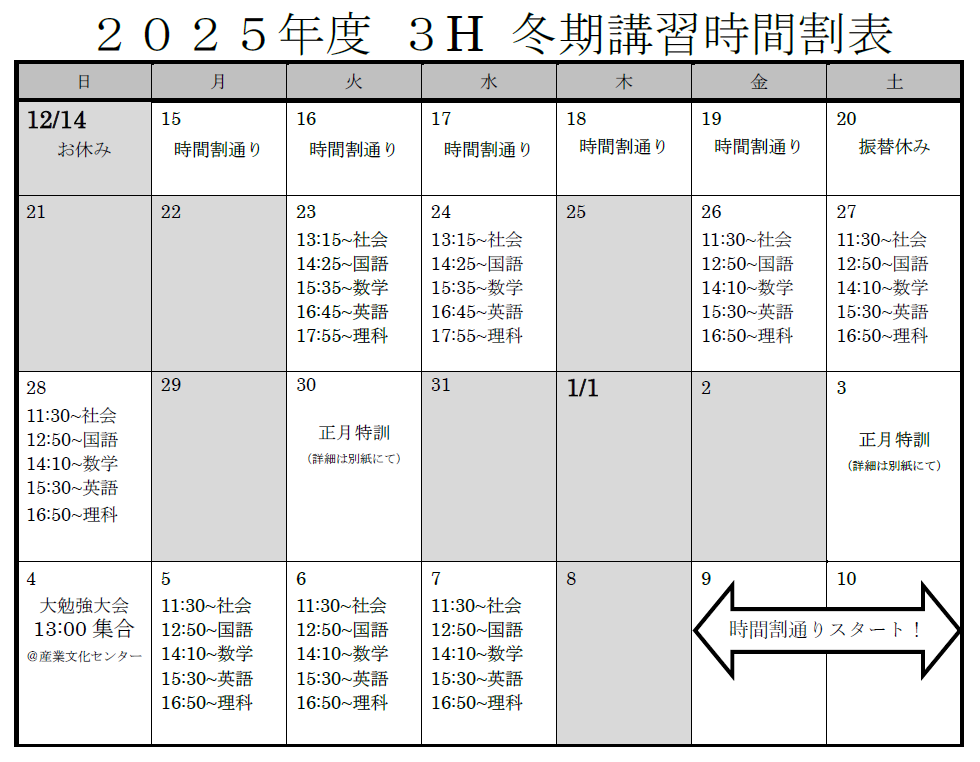 ２０２５年度　3H　冬期講習時間割表

| 日 | 月 | 火 | 水 | 木 | 金 | 土 |
|---|---|---|---|---|---|---|
| 12/14 お休み | 15 時間割通り | 16 時間割通り | 17 時間割通り | 18 時間割通り | 19 時間割通り | 20 振替休み |
| 21 | 22 | 23 13:15~社会 14:25~国語 15:35~数学 16:45~英語 17:55~理科 | 24 13:15~社会 14:25~国語 15:35~数学 16:45~英語 17:55~理科 | 25 | 26 11:30~社会 12:50~国語 14:10~数学 15:30~英語 16:50~理科 | 27 11:30~社会 12:50~国語 14:10~数学 15:30~英語 16:50~理科 |
| 28 11:30~社会 12:50~国語 14:10~数学 15:30~英語 16:50~理科 | 29 | 30 正月特訓 （詳細は別紙にて） | 31 | 1/1 | 2 | 3 正月特訓 （詳細は別紙にて） |
| 4 大勉強大会 13:00 集合 ＠産業文化センター | 5 11:30~社会 12:50~国語 14:10~数学 15:30~英語 16:50~理科 | 6 11:30~社会 12:50~国語 14:10~数学 15:30~英語 16:50~理科 | 7 11:30~社会 12:50~国語 14:10~数学 15:30~英語 16:50~理科 | 8 | 9 時間割通りスタート！ | 10 |